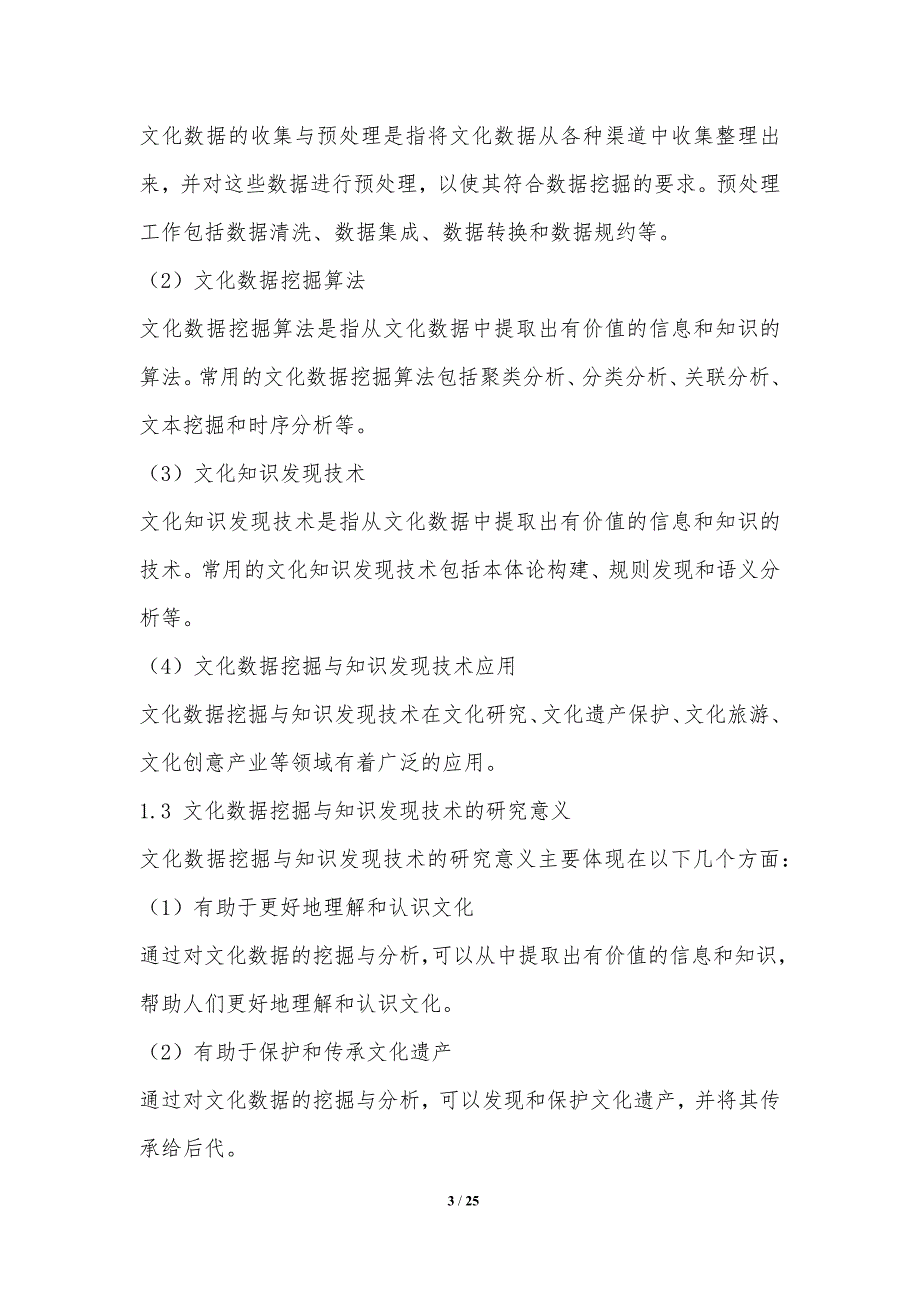 文化数据的收集与预处理是指将文化数据从各种渠道中收集整理出来，并对这些数据进行预处理，以使其符合数据挖掘的要求。预处理工作包括数据清洗、数据集成、数据转换和数据规约等。

（2）文化数据挖掘算法

文化数据挖掘算法是指从文化数据中提取出有价值的信息和知识的算法。常用的文化数据挖掘算法包括聚类分析、分类分析、关联分析、文本挖掘和时序分析等。

（3）文化知识发现技术

文化知识发现技术是指从文化数据中提取出有价值的信息和知识的技术。常用的文化知识发现技术包括本体论构建、规则发现和语义分析等。

（4）文化数据挖掘与知识发现技术应用

文化数据挖掘与知识发现技术在文化研究、文化遗产保护、文化旅游、文化创意产业等领域有着广泛的应用。

1.3 文化数据挖掘与知识发现技术的研究意义

文化数据挖掘与知识发现技术的研究意义主要体现在以下几个方面：

（1）有助于更好地理解和认识文化

通过对文化数据的挖掘与分析，可以从中提取出有价值的信息和知识，帮助人们更好地理解和认识文化。

（2）有助于保护和传承文化遗产

通过对文化数据的挖掘与分析，可以发现和保护文化遗产，并将其传承给后代。

3 / 25